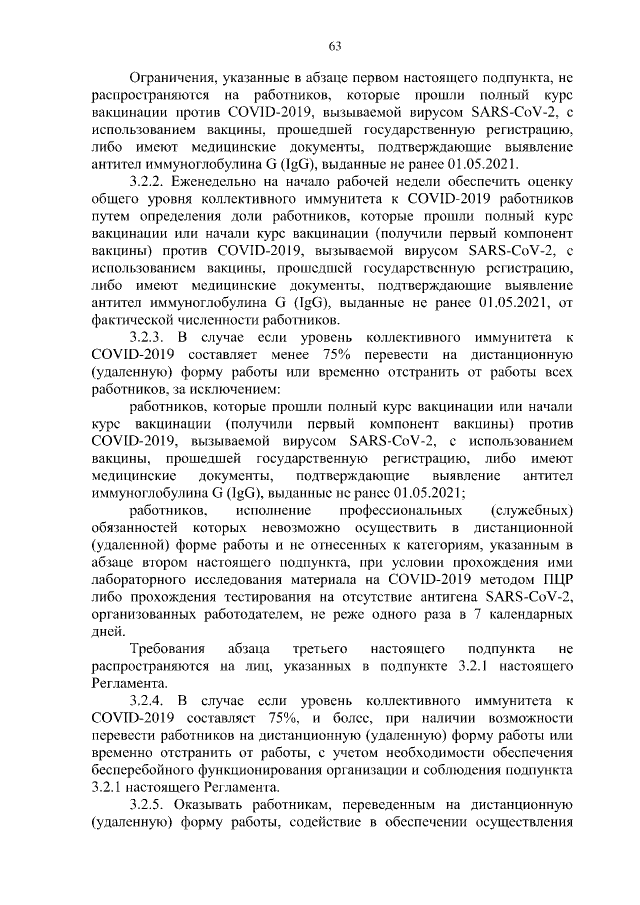 63

Ограничения, указанные в абзаце первом настоящего подпункта, не распространяются на работников, которые прошли полный курс вакцинации против COVID-2019, вызываемой вирусом SARS-CoV-2, с использованием вакцины, прошедшей государственную регистрацию, либо имеют медицинские документы, подтверждающие выявление антител иммуноглобулина G (IgG), выданные не ранее 01.05.2021.

3.2.2. Еженедельно на начало рабочей недели обеспечить оценку общего уровня коллективного иммунитета к COVID-2019 работников путем определения доли работников, которые прошли полный курс вакцинации или начали курс вакцинации (получили первый компонент вакцины) против COVID-2019, вызываемой вирусом SARS-CoV-2, с использованием вакцины, прошедшей государственную регистрацию, либо имеют медицинские документы, подтверждающие выявление антител иммуноглобулина G (IgG), выданные не ранее 01.05.2021, от фактической численности работников.

3.2.3. В случае если уровень коллективного иммунитета к COVID-2019 составляет менее 75% перевести на дистанционную (удаленную) форму работы или временно отстранить от работы всех работников, за исключением:

работников, которые прошли полный курс вакцинации или начали курс вакцинации (получили первый компонент вакцины) против COVID-2019, вызываемой вирусом SARS-CoV-2, с использованием вакцины, прошедшей государственную регистрацию, либо имеют медицинские документы, подтверждающие выявление антител иммуноглобулина G (IgG), выданные не ранее 01.05.2021;

работников, исполнение профессиональных (служебных) обязанностей которых невозможно осуществить в дистанционной (удаленной) форме работы и не отнесенных к категориям, указанным в абзаце втором настоящего подпункта, при условии прохождения ими лабораторного исследования материала на COVID-2019 методом ПЦР либо прохождения тестирования на отсутствие антигена SARS-CoV-2, организованных работодателем, не реже одного раза в 7 календарных дней.

Требования абзаца третьего настоящего подпункта не распространяются на лиц, указанных в подпункте 3.2.1 настоящего Регламента.

3.2.4. В случае если уровень коллективного иммунитета к COVID-2019 составляет 75%, и более, при наличии возможности перевести работников на дистанционную (удаленную) форму работы или временно отстранить от работы, с учетом необходимости обеспечения бесперебойного функционирования организации и соблюдения подпункта 3.2.1 настоящего Регламента.

3.2.5. Оказывать работникам, переведенным на дистанционную (удаленную) форму работы, содействие в обеспечении осуществления